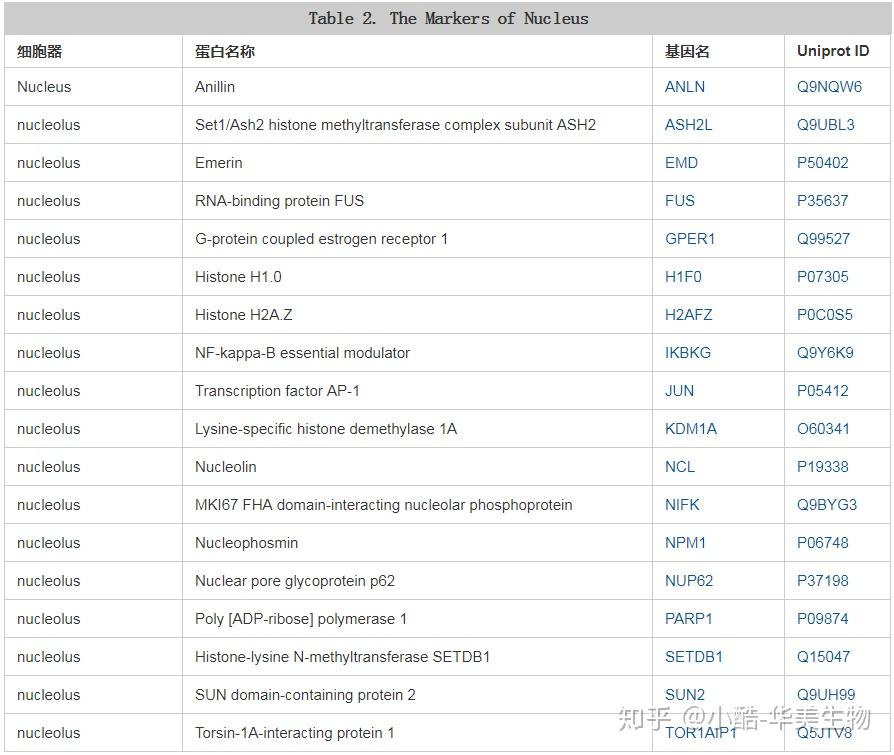 Table 2. The Markers of Nucleus

| 细胞器 | 蛋白名称 | 基因名 | Uniprot ID |
|---|---|---|---|
| Nucleus | Anillin | ANLN | Q9NQW6 |
| nucleolus | Set1/Ash2 histone methyltransferase complex subunit ASH2 | ASH2L | Q9UBL3 |
| nucleolus | Emerin | EMD | P50402 |
| nucleolus | RNA-binding protein FUS | FUS | P35637 |
| nucleolus | G-protein coupled estrogen receptor 1 | GPER1 | Q99527 |
| nucleolus | Histone H1.0 | H1F0 | P07305 |
| nucleolus | Histone H2A.Z | H2AFZ | P0C0S5 |
| nucleolus | NF-kappa-B essential modulator | IKBKG | Q9Y6K9 |
| nucleolus | Transcription factor AP-1 | JUN | P05412 |
| nucleolus | Lysine-specific histone demethylase 1A | KDM1A | O60341 |
| nucleolus | Nucleolin | NCL | P19338 |
| nucleolus | MKI67 FHA domain-interacting nucleolar phosphoprotein | NIFK | Q9BYG3 |
| nucleolus | Nucleophosmin | NPM1 | P06748 |
| nucleolus | Nuclear pore glycoprotein p62 | NUP62 | P37198 |
| nucleolus | Poly [ADP-ribose] polymerase 1 | PARP1 | P09874 |
| nucleolus | Histone-lysine N-methyltransferase SETDB1 | SETDB1 | Q15047 |
| nucleolus | SUN domain-containing protein 2 | SUN2 | Q9UH99 |
| nucleolus | Torsin-1A-interacting protein 1 | TOR1AIP1 | Q5JTV8 |

知乎 @小酷-华美生物